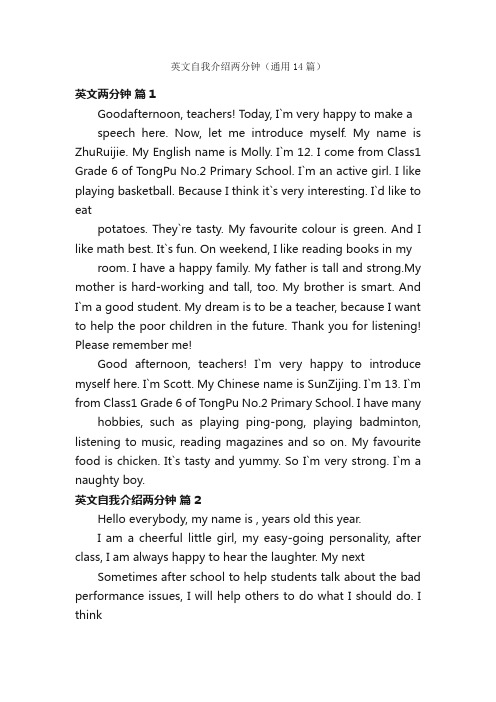 英文自我介绍两分钟（通用 14 篇）

英文两分钟 篇 1

Goodafternoon, teachers! Today, I`m very happy to make a

speech here. Now, let me introduce myself. My name is ZhuRuijie. My English name is Molly. I`m 12. I come from Class1 Grade 6 of TongPu No.2 Primary School. I`m an active girl. I like playing basketball. Because I think it`s very interesting. I`d like to eat

potatoes. They`re tasty. My favourite colour is green. And I like math best. It`s fun. On weekend, I like reading books in my

room. I have a happy family. My father is tall and strong.My mother is hard-working and tall, too. My brother is smart. And I`m a good student. My dream is to be a teacher, because I want to help the poor children in the future. Thank you for listening! Please remember me!

Good afternoon, teachers! I`m very happy to introduce myself here. I`m Scott. My Chinese name is SunZijing. I`m 13. I`m from Class1 Grade 6 of TongPu No.2 Primary School. I have many

hobbies, such as playing ping-pong, playing badminton, listening to music, reading magazines and so on. My favourite food is chicken. It`s tasty and yummy. So I`m very strong. I`m a naughty boy.

英文自我介绍两分钟 篇 2

Hello everybody, my name is , years old this year.

I am a cheerful little girl, my easy-going personality, after class, I am always happy to hear the laughter. My next

Sometimes after school to help students talk about the bad performance issues, I will help others to do what I should do. I think